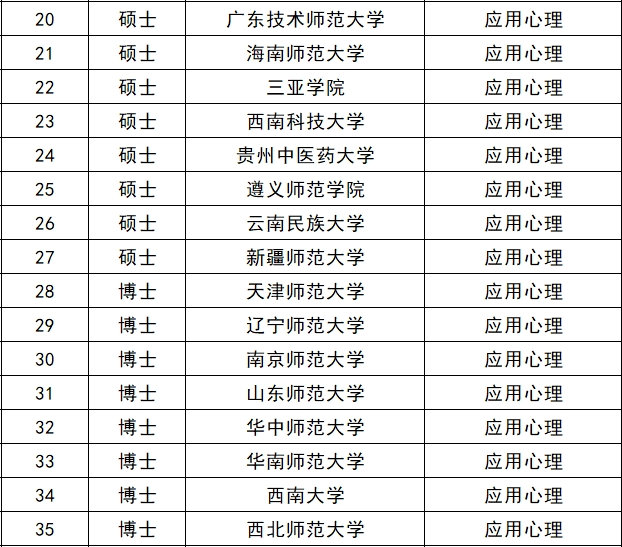 | 20 | 硕士 | 广东技术师范大学 | 应用心理 |
|---|---|---|---|
| 21 | 硕士 | 海南师范大学 | 应用心理 |
| 22 | 硕士 | 三亚学院 | 应用心理 |
| 23 | 硕士 | 西南科技大学 | 应用心理 |
| 24 | 硕士 | 贵州中医药大学 | 应用心理 |
| 25 | 硕士 | 遵义师范学院 | 应用心理 |
| 26 | 硕士 | 云南民族大学 | 应用心理 |
| 27 | 硕士 | 新疆师范大学 | 应用心理 |
| 28 | 博士 | 天津师范大学 | 应用心理 |
| 29 | 博士 | 辽宁师范大学 | 应用心理 |
| 30 | 博士 | 南京师范大学 | 应用心理 |
| 31 | 博士 | 山东师范大学 | 应用心理 |
| 32 | 博士 | 华中师范大学 | 应用心理 |
| 33 | 博士 | 华南师范大学 | 应用心理 |
| 34 | 博士 | 西南大学 | 应用心理 |
| 35 | 博士 | 西北师范大学 | 应用心理 |